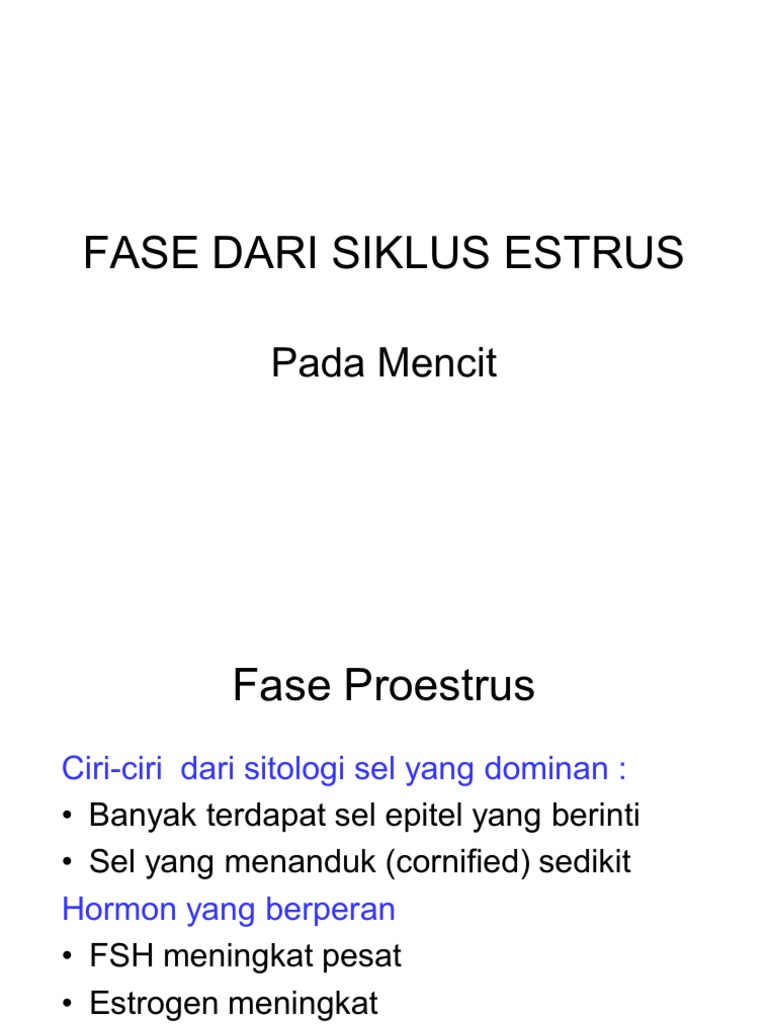 FASE DARI SIKLUS ESTRUS

Pada Mencit

Fase Proestrus

Ciri-ciri dari sitologi sel yang dominan :
• Banyak terdapat sel epitel yang berinti
• Sel yang menanduk (cornified) sedikit
Hormon yang berperan
• FSH meningkat pesat
• Estrogen meningkat